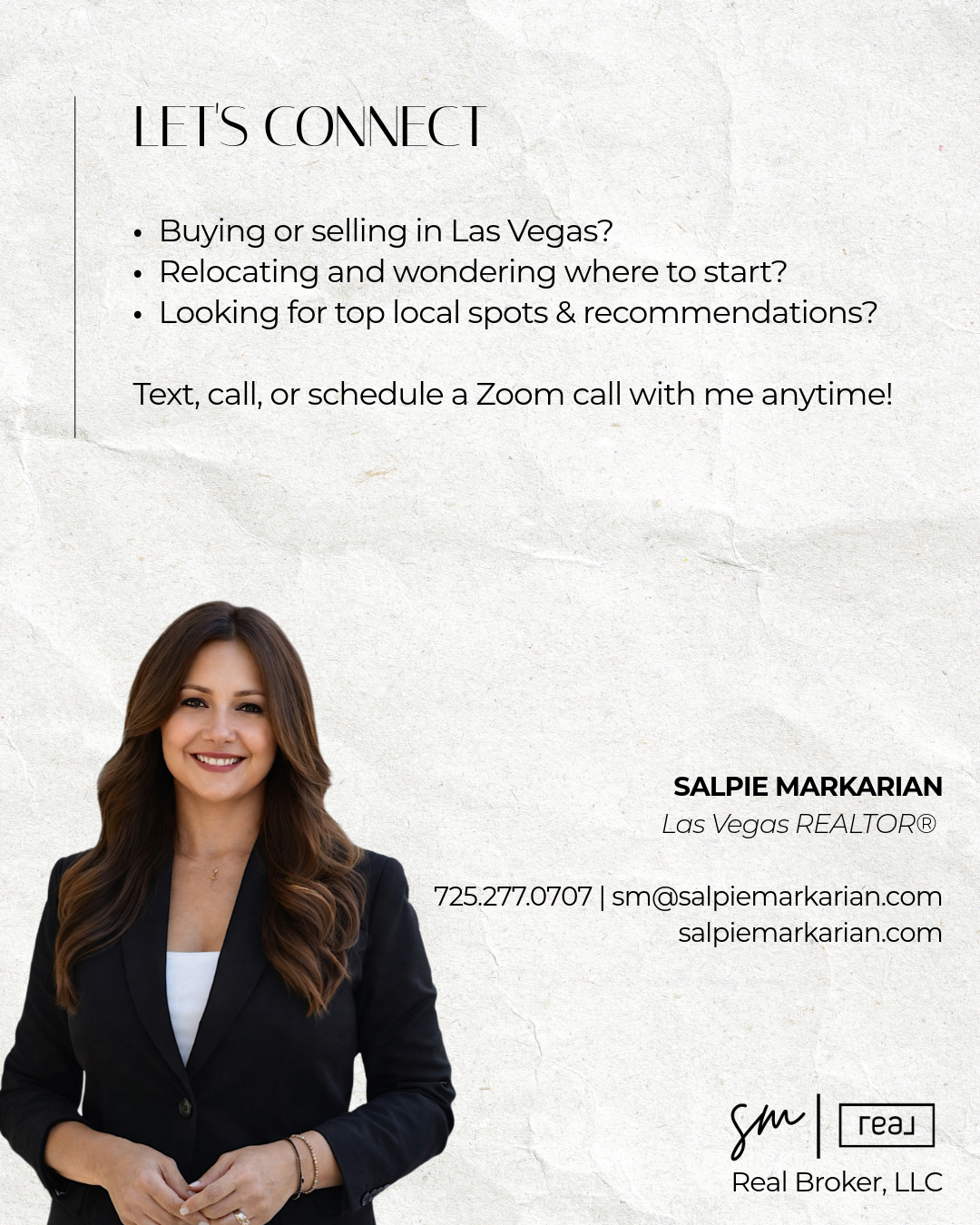 LET'S CONNECT

• Buying or selling in Las Vegas?
• Relocating and wondering where to start?
• Looking for top local spots & recommendations?

Text, call, or schedule a Zoom call with me anytime!

SALPIE MARKARIAN
Las Vegas REALTOR®

725.277.0707 | sm@salpiemarkarian.com
salpiemarkarian.com

sm | real
Real Broker, LLC